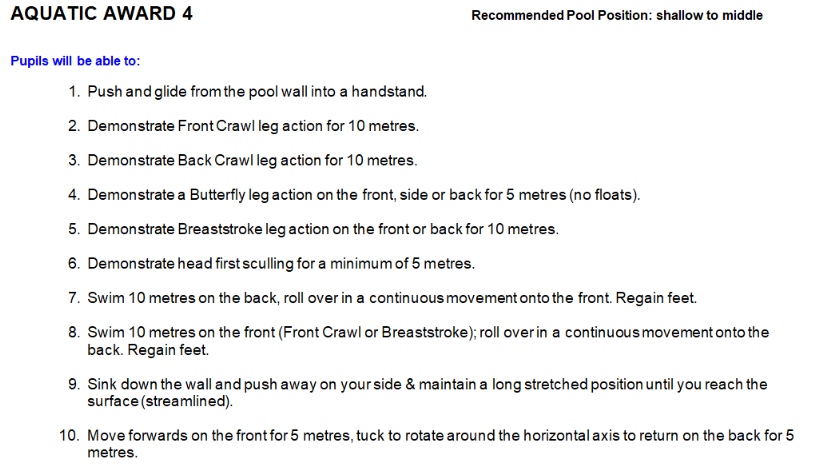 AQUATIC AWARD 4

Recommended Pool Position: shallow to middle

Pupils will be able to:

1. Push and glide from the pool wall into a handstand.

2. Demonstrate Front Crawl leg action for 10 metres.

3. Demonstrate Back Crawl leg action for 10 metres.

4. Demonstrate a Butterfly leg action on the front, side or back for 5 metres (no floats).

5. Demonstrate Breaststroke leg action on the front or back for 10 metres.

6. Demonstrate head first sculling for a minimum of 5 metres.

7. Swim 10 metres on the back, roll over in a continuous movement onto the front. Regain feet.

8. Swim 10 metres on the front (Front Crawl or Breaststroke); roll over in a continuous movement onto the back. Regain feet.

9. Sink down the wall and push away on your side & maintain a long stretched position until you reach the surface (streamlined).

10. Move forwards on the front for 5 metres, tuck to rotate around the horizontal axis to return on the back for 5 metres.